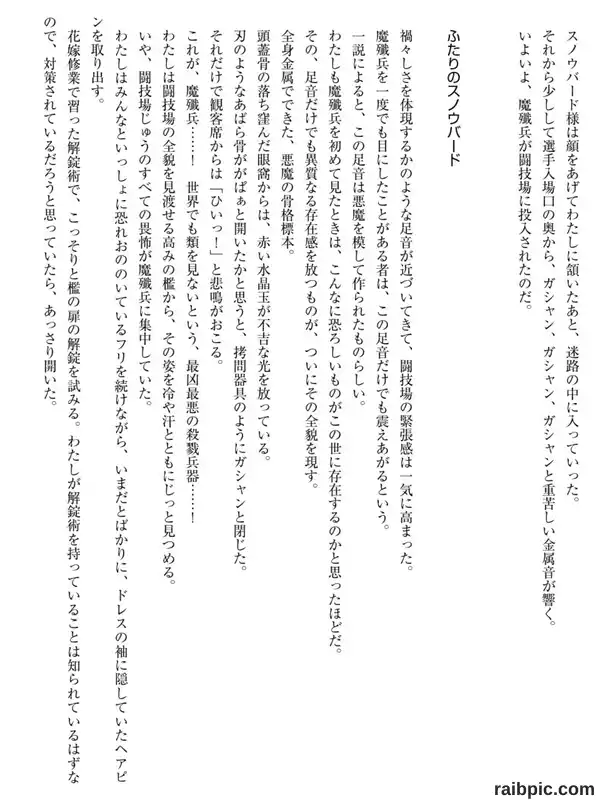 スノウバード様は顔をあげてわたしに頷いたあと、迷路の中に入っていった。
それから少しして選手入場口の奥から、ガシャン、ガシャン、ガシャンと重苦しい金属音が響く。
いよいよ、魔殲兵が闘技場に投入されたのだ。

ふたりのスノウバード

禍々しさを体現するかのような足音が近づいてきて、闘技場の緊張感は一気に高まった。
魔殲兵を一度でも目にしたことがある者は、この足音だけでも震えあがるという。
一説によると、この足音は悪魔を模して作られたものらしい。
わたしも魔殲兵を初めて見たときは、こんなに恐ろしいものがこの世に存在するのかと思ったほどだ。
その、足音だけでも異質なる存在感を放つものが、ついにその全貌を現す。
全身金属でできた、悪魔の骨格標本。
頭蓋骨の落ち窪んだ眼窩からは、赤い水晶玉が不吉な光を放っている。
刃のようなあばら骨ががぱぁと開いたかと思うと、拷問器具のようにガシャンと閉じた。
それだけで観客席からは「ひいっ！」と悲鳴がおこる。
これが、魔殲兵……！　世界でも類を見ないという、最凶最悪の殺戮兵器……！
わたしは闘技場の全貌を見渡せる高みの檻から、その姿を冷や汗とともにじっと見つめる。
いや、闘技場じゅうのすべての畏怖が魔殲兵に集中していた。
わたしはみんなといっしょに恐れおののいているフリを続けながら、いまだとばかりに、ドレスの袖に隠していたヘアピンを取り出す。
花嫁修業で習った解錠術で、こっそりと檻の扉の解錠を試みる。わたしが解錠術を持っていることは知られているはずなので、対策されているだろうと思っていたら、あっさり開いた。

raibpic.com